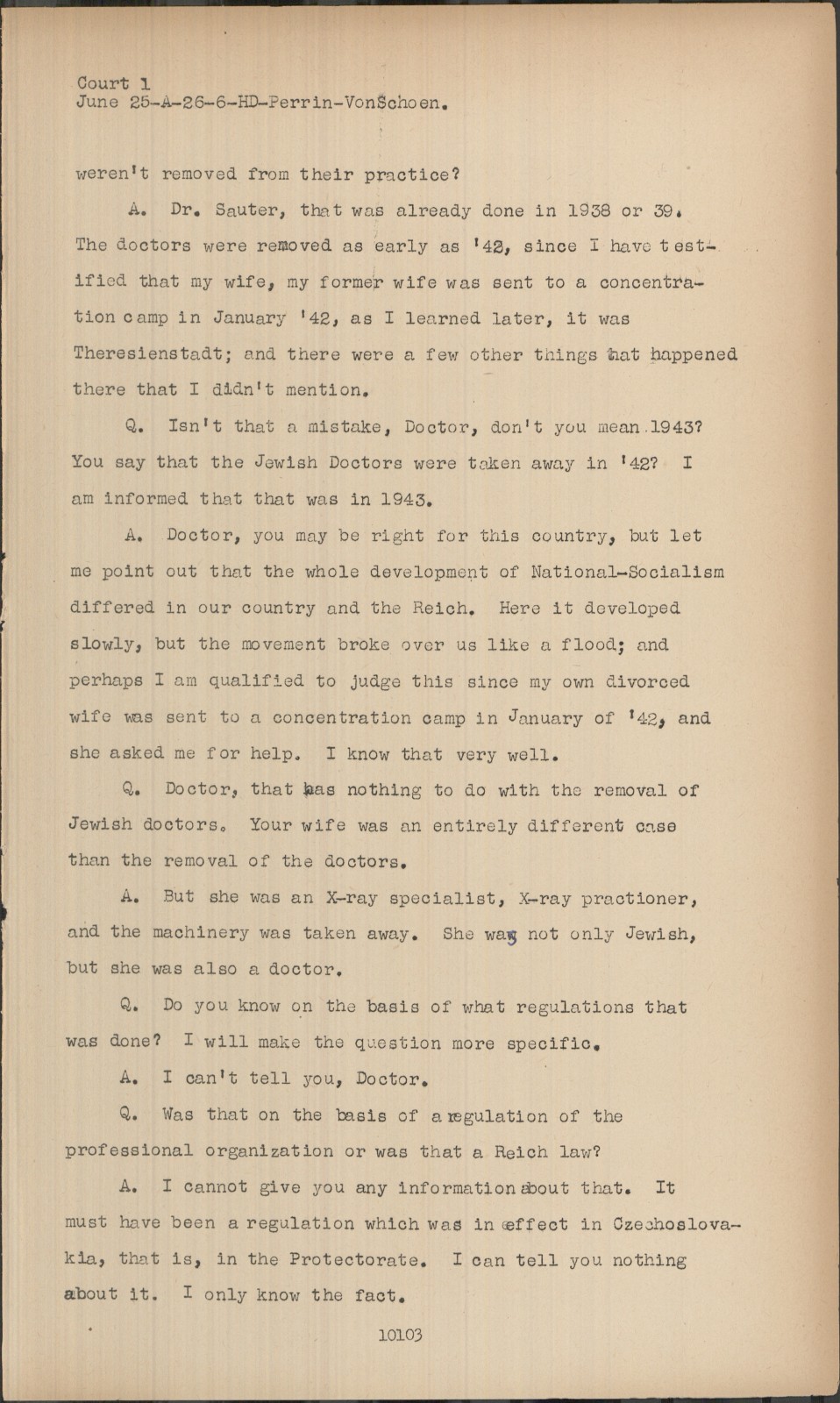 Court 1
June 25-A-26-6-HD-Perrin-VonSchoen.

weren't removed from their practice?

A. Dr. Sauter, that was already done in 1938 or 39. The doctors were removed as early as '42, since I have testified that my wife, my former wife was sent to a concentration camp in January '42, as I learned later, it was Theresienstadt; and there were a few other things that happened there that I didn't mention.

Q. Isn't that a mistake, Doctor, don't you mean 1943? You say that the Jewish Doctors were taken away in '42? I am informed that that was in 1943.

A. Doctor, you may be right for this country, but let me point out that the whole development of National-Socialism differed in our country and the Reich. Here it developed slowly, but the movement broke over us like a flood; and perhaps I am qualified to judge this since my own divorced wife was sent to a concentration camp in January of '42, and she asked me for help. I know that very well.

Q. Doctor, that has nothing to do with the removal of Jewish doctors. Your wife was an entirely different case than the removal of the doctors.

A. But she was an X-ray specialist, X-ray practioner, and the machinery was taken away. She was not only Jewish, but she was also a doctor.

Q. Do you know on the basis of what regulations that was done? I will make the question more specific.

A. I can't tell you, Doctor.

Q. Was that on the basis of a regulation of the professional organization or was that a Reich law?

A. I cannot give you any information about that. It must have been a regulation which was in effect in Czechoslovakia, that is, in the Protectorate. I can tell you nothing about it. I only know the fact.

10103